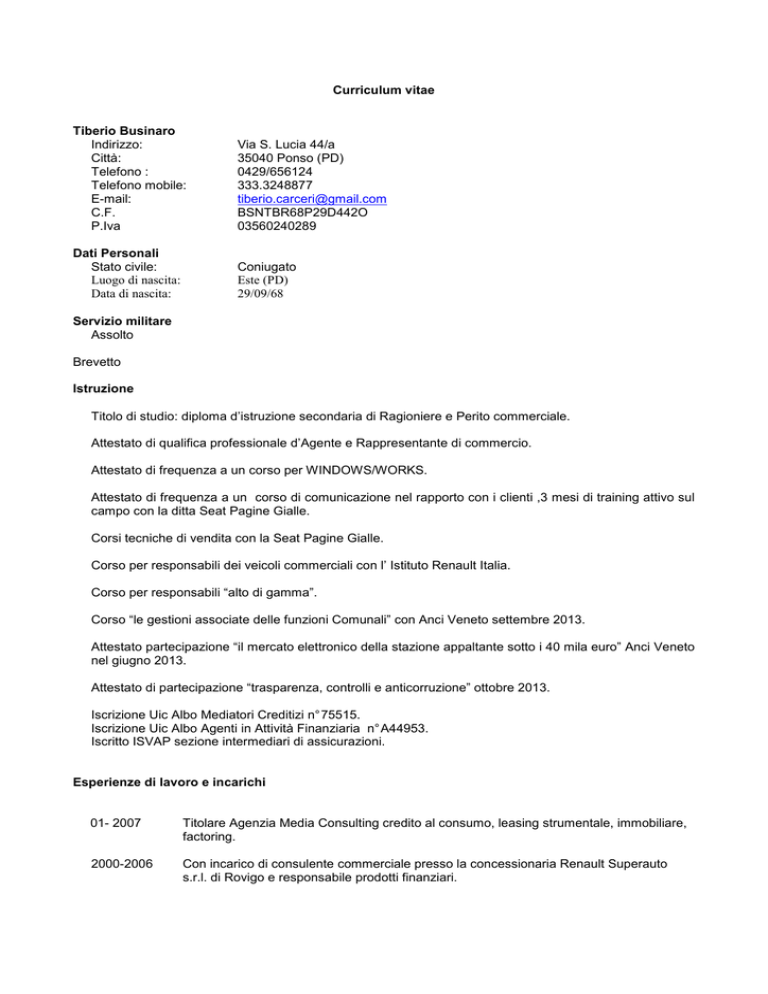 Curriculum vitae

Tiberio Businaro

| | |
|---|---|
| Indirizzo: | Via S. Lucia 44/a |
| Città: | 35040 Ponso (PD) |
| Telefono : | 0429/656124 |
| Telefono mobile: | 333.3248877 |
| E-mail: | tiberio.carceri@gmail.com |
| C.F. | BSNTBR68P29D442O |
| P.Iva | 03560240289 |

Dati Personali

| | |
|---|---|
| Stato civile: | Coniugato |
| Luogo di nascita: | Este (PD) |
| Data di nascita: | 29/09/68 |

Servizio militare
Assolto

Brevetto

Istruzione

Titolo di studio: diploma d'istruzione secondaria di Ragioniere e Perito commerciale.

Attestato di qualifica professionale d'Agente e Rappresentante di commercio.

Attestato di frequenza a un corso per WINDOWS/WORKS.

Attestato di frequenza a un corso di comunicazione nel rapporto con i clienti ,3 mesi di training attivo sul campo con la ditta Seat Pagine Gialle.

Corsi tecniche di vendita con la Seat Pagine Gialle.

Corso per responsabili dei veicoli commerciali con l' Istituto Renault Italia.

Corso per responsabili "alto di gamma".

Corso "le gestioni associate delle funzioni Comunali" con Anci Veneto settembre 2013.

Attestato partecipazione "il mercato elettronico della stazione appaltante sotto i 40 mila euro" Anci Veneto nel giugno 2013.

Attestato di partecipazione "trasparenza, controlli e anticorruzione" ottobre 2013.

Iscrizione Uic Albo Mediatori Creditizi n°75515.
Iscrizione Uic Albo Agenti in Attività Finanziaria n°A44953.
Iscritto ISVAP sezione intermediari di assicurazioni.

Esperienze di lavoro e incarichi

| | |
|---|---|
| 01- 2007 | Titolare Agenzia Media Consulting credito al consumo, leasing strumentale, immobiliare, factoring. |
| 2000-2006 | Con incarico di consulente commerciale presso la concessionaria Renault Superauto s.r.l. di Rovigo e responsabile prodotti finanziari. |